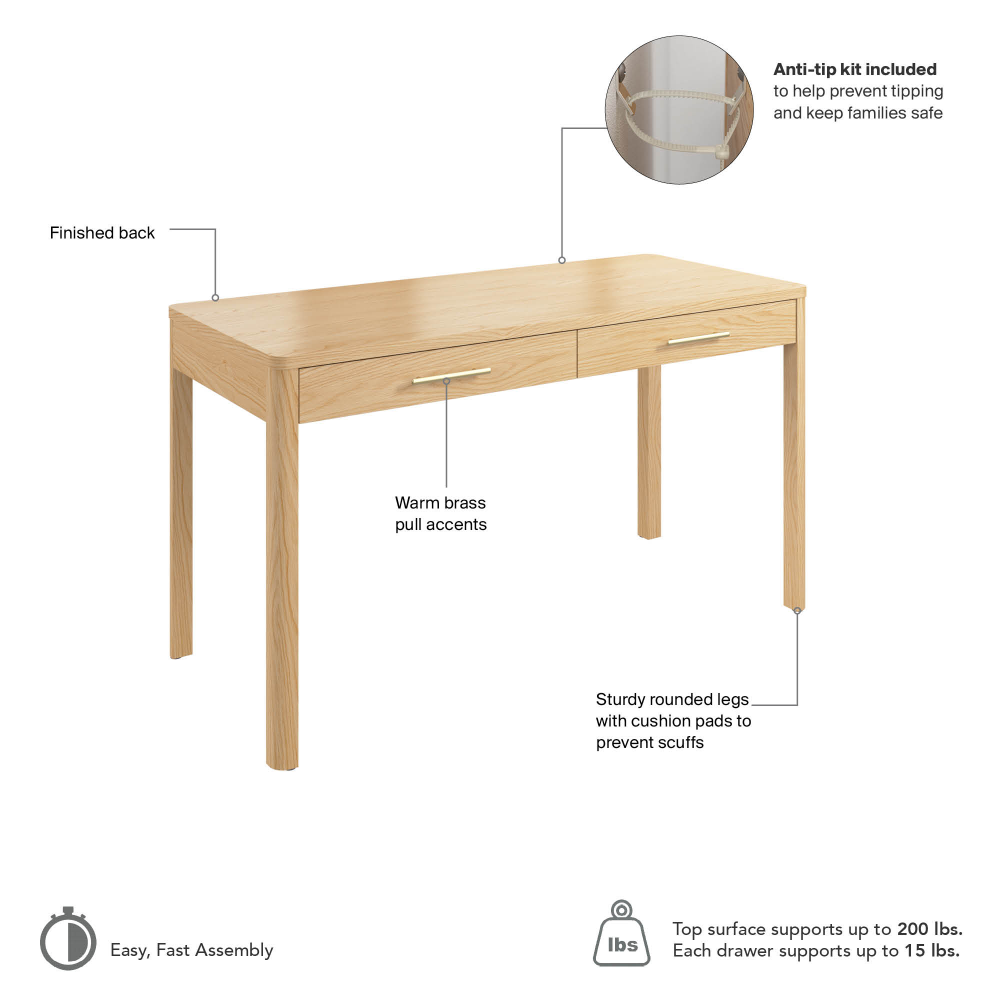 Anti-tip kit included
to help prevent tipping
and keep families safe

Finished back

Warm brass
pull accents

Sturdy rounded legs
with cushion pads to
prevent scuffs

Easy, Fast Assembly

lbs

Top surface supports up to 200 lbs.
Each drawer supports up to 15 lbs.